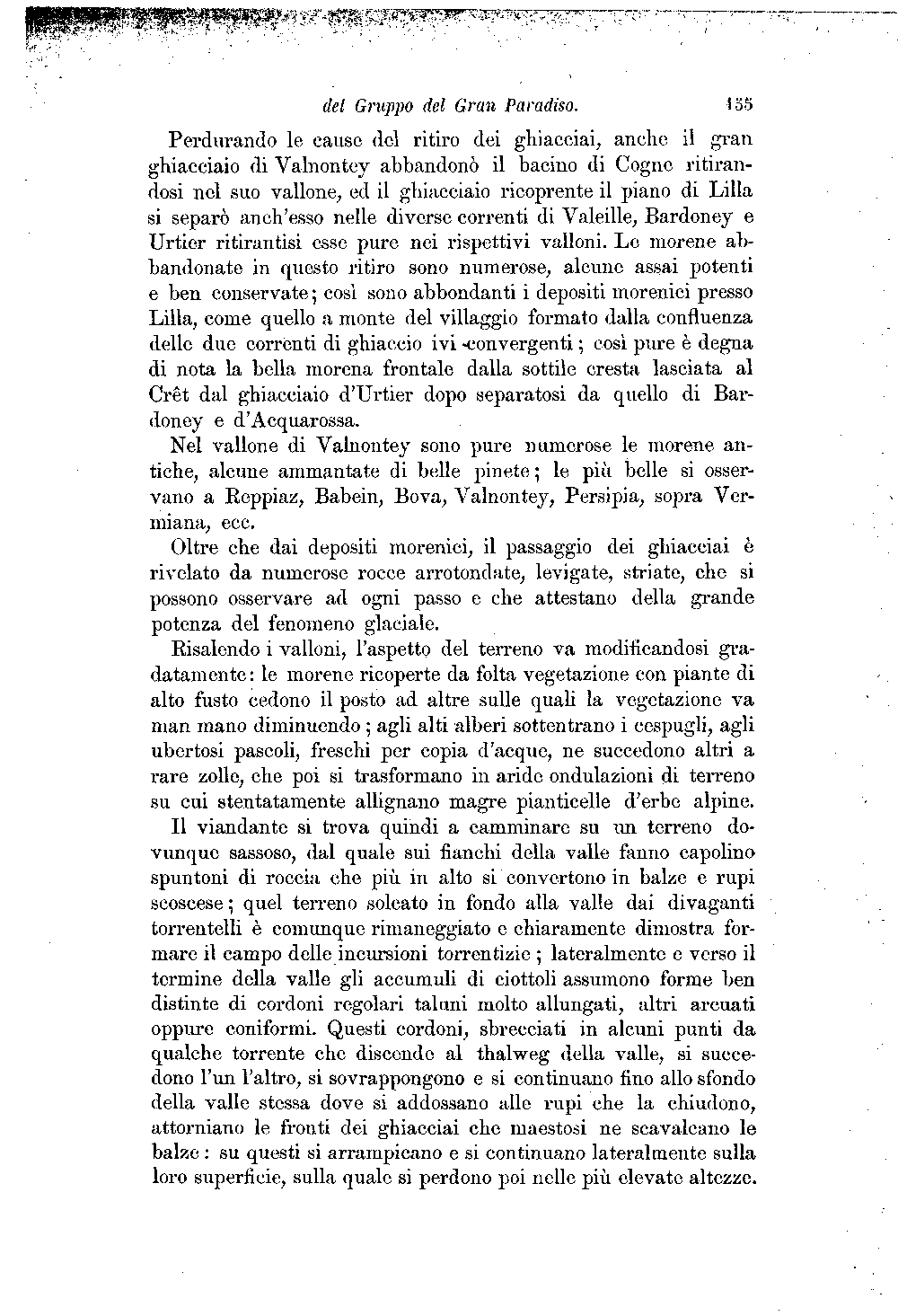 del Gruppo del Gran Paradiso. 135

Perdurando le cause del ritiro dei ghiacciai, anche il gran ghiacciaio di Valnontey abbandonò il bacino di Cogne ritirandosi nel suo vallone, ed il ghiacciaio ricoprente il piano di Lilla si separò anch'esso nelle diverse correnti di Valeille, Bardoney e Urtier ritirantisi esse pure nei rispettivi valloni. Le morene abbandonate in questo ritiro sono numerose, alcune assai potenti e ben conservate; così sono abbondanti i depositi morenici presso Lilla, come quello a monte del villaggio formato dalla confluenza delle due correnti di ghiaccio ivi convergenti; così pure è degna di nota la bella morena frontale dalla sottile cresta lasciata al Crêt dal ghiacciaio d'Urtier dopo separatosi da quello di Bardoney e d'Acquarossa.

Nel vallone di Valnontey sono pure numerose le morene antiche, alcune ammantate di belle pinete; le più belle si osservano a Reppiaz, Babein, Bova, Valnontey, Persipia, sopra Vermiana, ecc.

Oltre che dai depositi morenici, il passaggio dei ghiacciai è rivelato da numerose rocce arrotondate, levigate, striate, che si possono osservare ad ogni passo e che attestano della grande potenza del fenomeno glaciale.

Risalendo i valloni, l'aspetto del terreno va modificandosi gradatamente: le morene ricoperte da folta vegetazione con piante di alto fusto cedono il posto ad altre sulle quali la vegetazione va man mano diminuendo; agli alti alberi sottentrano i cespugli, agli ubertosi pascoli, freschi per copia d'acque, ne succedono altri a rare zolle, che poi si trasformano in aride ondulazioni di terreno su cui stentatamente allignano magre pianticelle d'erbe alpine.

Il viandante si trova quindi a camminare su un terreno dovunque sassoso, dal quale sui fianchi della valle fanno capolino spuntoni di roccia che più in alto si convertono in balze e rupi scoscese; quel terreno solcato in fondo alla valle dai divaganti torrentelli è comunque rimaneggiato e chiaramente dimostra formare il campo delle incursioni torrentizie; lateralmente e verso il termine della valle gli accumuli di ciottoli assumono forme ben distinte di cordoni regolari taluni molto allungati, altri arcuati oppure coniformi. Questi cordoni, sbrecciati in alcuni punti da qualche torrente che discende al thalweg della valle, si succedono l'un l'altro, si sovrappongono e si continuano fino allo sfondo della valle stessa dove si addossano alle rupi che la chiudono, attorniano le fronti dei ghiacciai che maestosi ne scavalcano le balze: su questi si arrampicano e si continuano lateralmente sulla loro superficie, sulla quale si perdono poi nelle più elevate altezze.